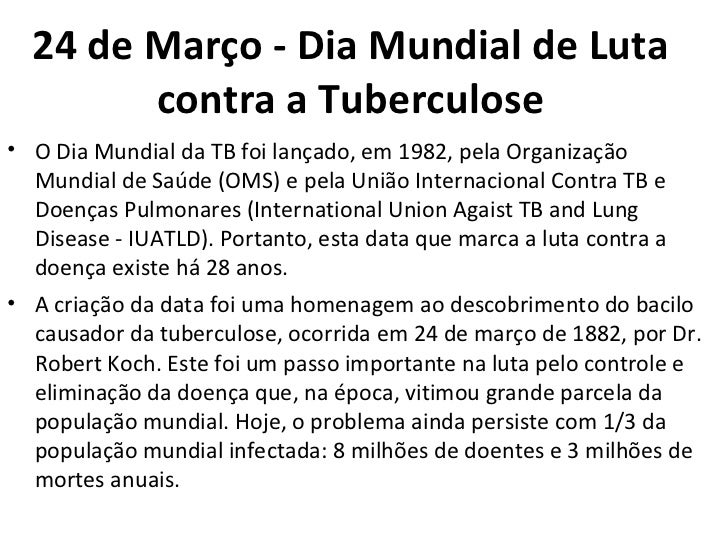 24 de Março - Dia Mundial de Luta contra a Tuberculose

• O Dia Mundial da TB foi lançado, em 1982, pela Organização Mundial de Saúde (OMS) e pela União Internacional Contra TB e Doenças Pulmonares (International Union Agaist TB and Lung Disease - IUATLD). Portanto, esta data que marca a luta contra a doença existe há 28 anos.

• A criação da data foi uma homenagem ao descobrimento do bacilo causador da tuberculose, ocorrida em 24 de março de 1882, por Dr. Robert Koch. Este foi um passo importante na luta pelo controle e eliminação da doença que, na época, vitimou grande parcela da população mundial. Hoje, o problema ainda persiste com 1/3 da população mundial infectada: 8 milhões de doentes e 3 milhões de mortes anuais.